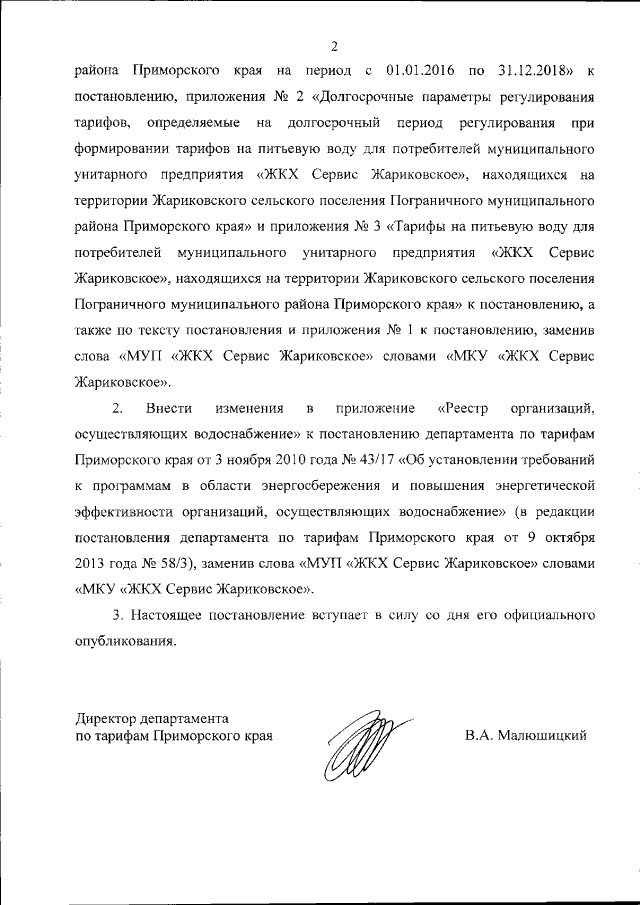 2

района Приморского края на период с 01.01.2016 по 31.12.2018» к постановлению, приложения № 2 «Долгосрочные параметры регулирования тарифов, определяемые на долгосрочный период регулирования при формировании тарифов на питьевую воду для потребителей муниципального унитарного предприятия «ЖКХ Сервис Жариковское», находящихся на территории Жариковского сельского поселения Пограничного муниципального района Приморского края» и приложения № 3 «Тарифы на питьевую воду для потребителей муниципального унитарного предприятия «ЖКХ Сервис Жариковское», находящихся на территории Жариковского сельского поселения Пограничного муниципального района Приморского края» к постановлению, а также по тексту постановления и приложения № 1 к постановлению, заменив слова «МУП «ЖКХ Сервис Жариковское» словами «МКУ «ЖКХ Сервис Жариковское».

2. Внести изменения в приложение «Реестр организаций, осуществляющих водоснабжение» к постановлению департамента по тарифам Приморского края от 3 ноября 2010 года № 43/17 «Об установлении требований к программам в области энергосбережения и повышения энергетической эффективности организаций, осуществляющих водоснабжение» (в редакции постановления департамента по тарифам Приморского края от 9 октября 2013 года № 58/3), заменив слова «МУП «ЖКХ Сервис Жариковское» словами «МКУ «ЖКХ Сервис Жариковское».

3. Настоящее постановление вступает в силу со дня его официального опубликования.

Директор департамента
по тарифам Приморского края

В.А. Малюшицкий